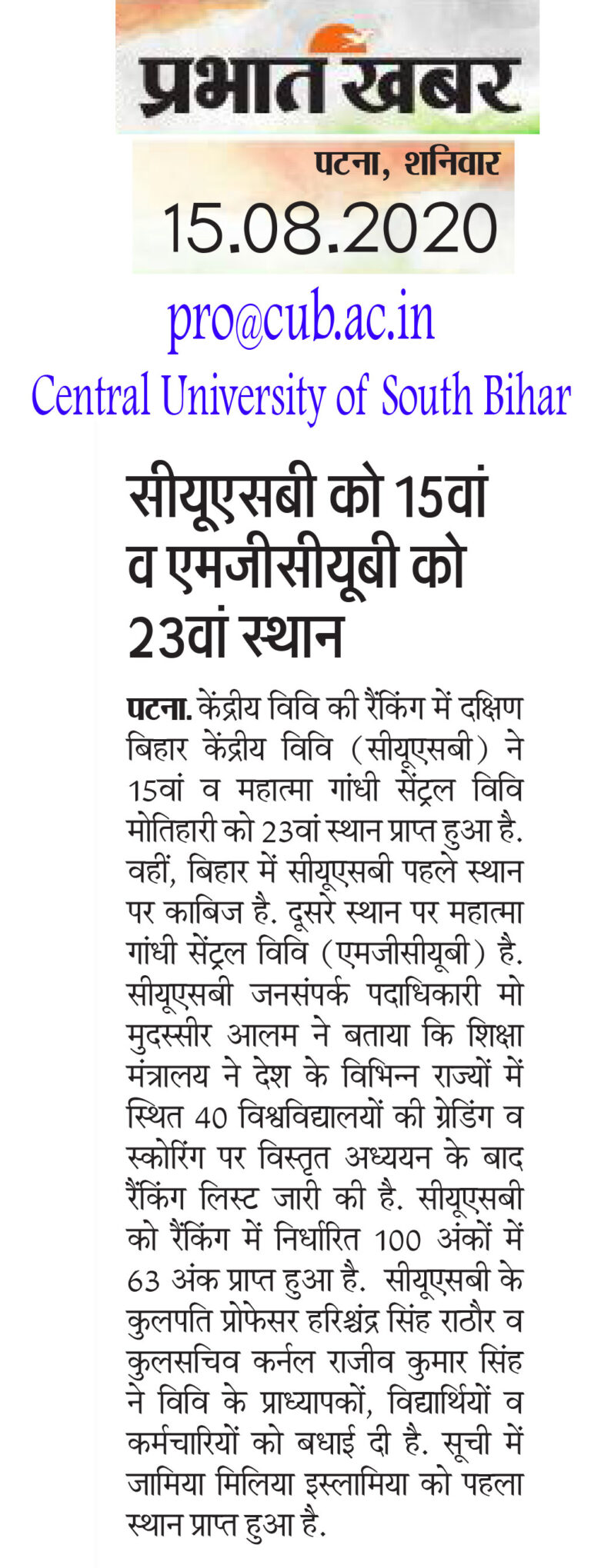 प्रभात खबर

पटना, शनिवार
15.08.2020

pro@cub.ac.in
Central University of South Bihar

सीयूएसबी को 15वां व एमजीसीयूबी को 23वां स्थान

पटना. केंद्रीय विवि की रैंकिंग में दक्षिण बिहार केंद्रीय विवि (सीयूएसबी) ने 15वां व महात्मा गांधी सेंट्रल विवि मोतिहारी को 23वां स्थान प्राप्त हुआ है. वहीं, बिहार में सीयूएसबी पहले स्थान पर काबिज है. दूसरे स्थान पर महात्मा गांधी सेंट्रल विवि (एमजीसीयूबी) है. सीयूएसबी जनसंपर्क पदाधिकारी मो मुदस्सीर आलम ने बताया कि शिक्षा मंत्रालय ने देश के विभिन्न राज्यों में स्थित 40 विश्वविद्यालयों की ग्रेडिंग व स्कोरिंग पर विस्तृत अध्ययन के बाद रैंकिंग लिस्ट जारी की है. सीयूएसबी को रैंकिंग में निर्धारित 100 अंकों में 63 अंक प्राप्त हुआ है. सीयूएसबी के कुलपति प्रोफेसर हरिश्चंद्र सिंह राठौर व कुलसचिव कर्नल राजीव कुमार सिंह ने विवि के प्राध्यापकों, विद्यार्थियों व कर्मचारियों को बधाई दी है. सूची में जामिया मिलिया इस्लामिया को पहला स्थान प्राप्त हुआ है.